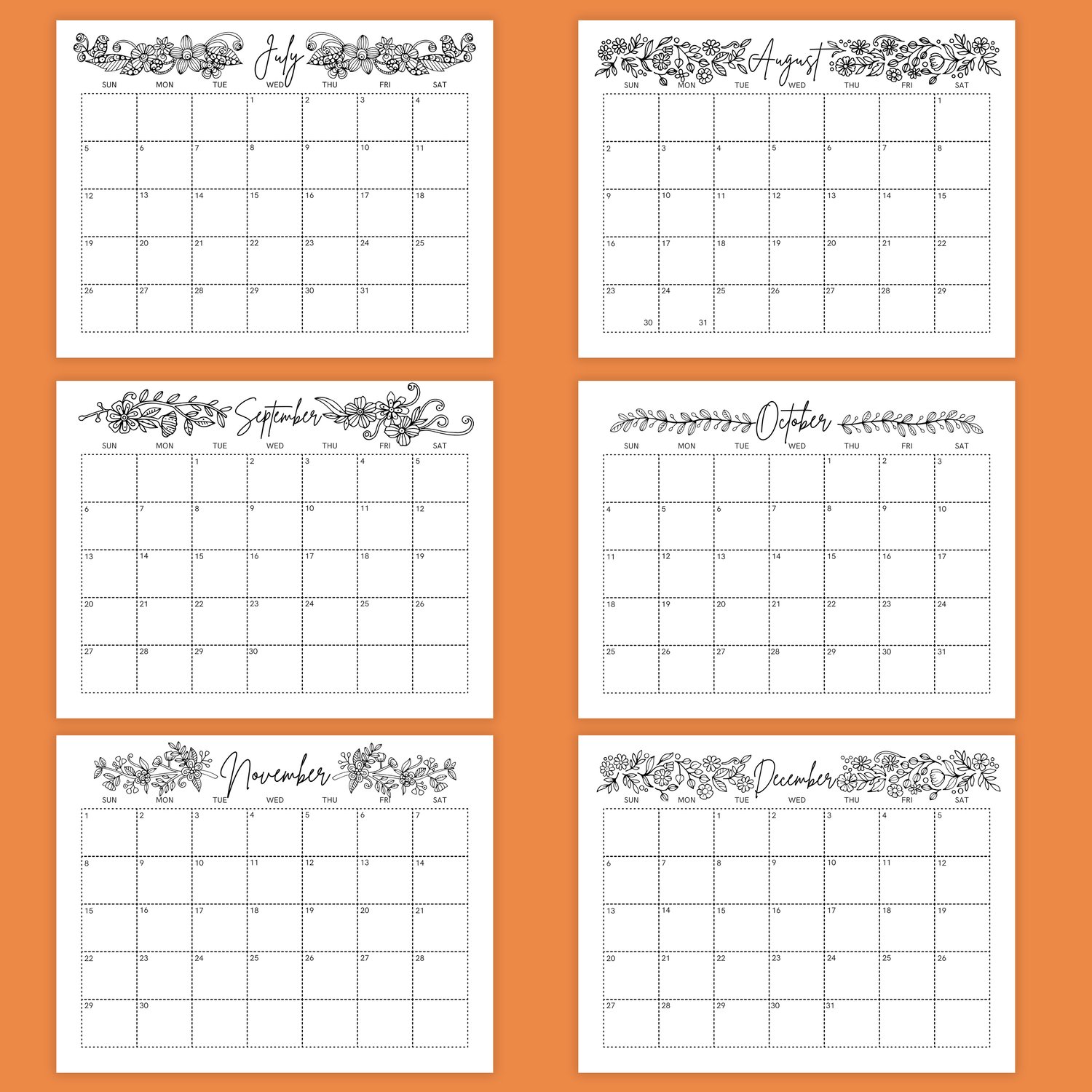 July

| SUN | MON | TUE | WED | THU | FRI | SAT |
|---|---|---|---|---|---|---|
| | | | 1 | 2 | 3 | 4 |
| 5 | 6 | 7 | 8 | 9 | 10 | 11 |
| 12 | 13 | 14 | 15 | 16 | 17 | 18 |
| 19 | 20 | 21 | 22 | 23 | 24 | 25 |
| 26 | 27 | 28 | 29 | 30 | 31 | |

August

| SUN | MON | TUE | WED | THU | FRI | SAT |
|---|---|---|---|---|---|---|
| | | | | | | 1 |
| 2 | 3 | 4 | 5 | 6 | 7 | 8 |
| 9 | 10 | 11 | 12 | 13 | 14 | 15 |
| 16 | 17 | 18 | 19 | 20 | 21 | 22 |
| 23 30 | 24 31 | 25 | 26 | 27 | 28 | 29 |

September

| SUN | MON | TUE | WED | THU | FRI | SAT |
|---|---|---|---|---|---|---|
| | | 1 | 2 | 3 | 4 | 5 |
| 6 | 7 | 8 | 9 | 10 | 11 | 12 |
| 13 | 14 | 15 | 16 | 17 | 18 | 19 |
| 20 | 21 | 22 | 23 | 24 | 25 | 26 |
| 27 | 28 | 29 | 30 | | | |

October

| SUN | MON | TUE | WED | THU | FRI | SAT |
|---|---|---|---|---|---|---|
| | | | | 1 | 2 | 3 |
| 4 | 5 | 6 | 7 | 8 | 9 | 10 |
| 11 | 12 | 13 | 14 | 15 | 16 | 17 |
| 18 | 19 | 20 | 21 | 22 | 23 | 24 |
| 25 | 26 | 27 | 28 | 29 | 30 | 31 |

November

| SUN | MON | TUE | WED | THU | FRI | SAT |
|---|---|---|---|---|---|---|
| 1 | 2 | 3 | 4 | 5 | 6 | 7 |
| 8 | 9 | 10 | 11 | 12 | 13 | 14 |
| 15 | 16 | 17 | 18 | 19 | 20 | 21 |
| 22 | 23 | 24 | 25 | 26 | 27 | 28 |
| 29 | 30 | | | | | |

December

| SUN | MON | TUE | WED | THU | FRI | SAT |
|---|---|---|---|---|---|---|
| | | 1 | 2 | 3 | 4 | 5 |
| 6 | 7 | 8 | 9 | 10 | 11 | 12 |
| 13 | 14 | 15 | 16 | 17 | 18 | 19 |
| 20 | 21 | 22 | 23 | 24 | 25 | 26 |
| 27 | 28 | 29 | 30 | 31 | | |